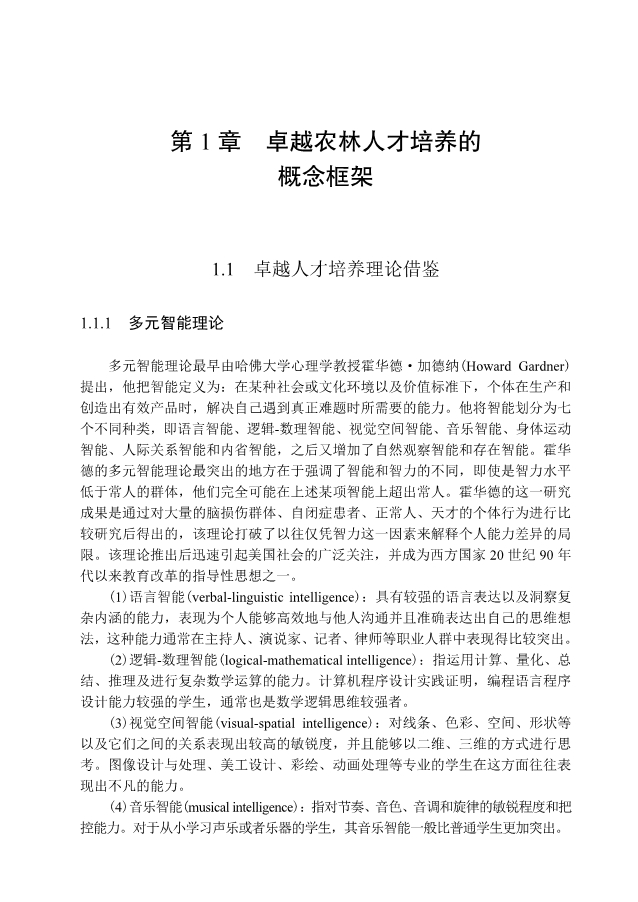 第 1 章　卓越农林人才培养的概念框架

1.1　卓越人才培养理论借鉴

1.1.1　多元智能理论

多元智能理论最早由哈佛大学心理学教授霍华德·加德纳(Howard Gardner)提出，他把智能定义为：在某种社会或文化环境以及价值标准下，个体在生产和创造出有效产品时，解决自己遇到真正难题时所需要的能力。他将智能划分为七个不同种类，即语言智能、逻辑-数理智能、视觉空间智能、音乐智能、身体运动智能、人际关系智能和内省智能，之后又增加了自然观察智能和存在智能。霍华德的多元智能理论最突出的地方在于强调了智能和智力的不同，即使是智力水平低于常人的群体，他们完全可能在上述某项智能上超出常人。霍华德的这一研究成果是通过对大量的脑损伤群体、自闭症患者、正常人、天才的个体行为进行比较研究后得出的，该理论打破了以往仅凭智力这一因素来解释个人能力差异的局限。该理论推出后迅速引起美国社会的广泛关注，并成为西方国家 20 世纪 90 年代以来教育改革的指导性思想之一。

(1) 语言智能(verbal-linguistic intelligence)：具有较强的语言表达以及洞察复杂内涵的能力，表现为个人能够高效地与他人沟通并且准确表达出自己的思维想法，这种能力通常在主持人、演说家、记者、律师等职业人群中表现得比较突出。

(2) 逻辑-数理智能(logical-mathematical intelligence)：指运用计算、量化、总结、推理及进行复杂数学运算的能力。计算机程序设计实践证明，编程语言程序设计能力较强的学生，通常也是数学逻辑思维较强者。

(3) 视觉空间智能(visual-spatial intelligence)：对线条、色彩、空间、形状等以及它们之间的关系表现出较高的敏锐度，并且能够以二维、三维的方式进行思考。图像设计与处理、美工设计、彩绘、动画处理等专业的学生在这方面往往表现出不凡的能力。

(4) 音乐智能(musical intelligence)：指对节奏、音色、音调和旋律的敏锐程度和把控能力。对于从小学习声乐或者乐器的学生，其音乐智能一般比普通学生更加突出。